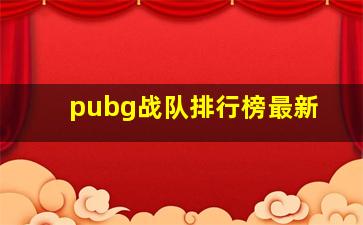 pubg战队排行榜最新